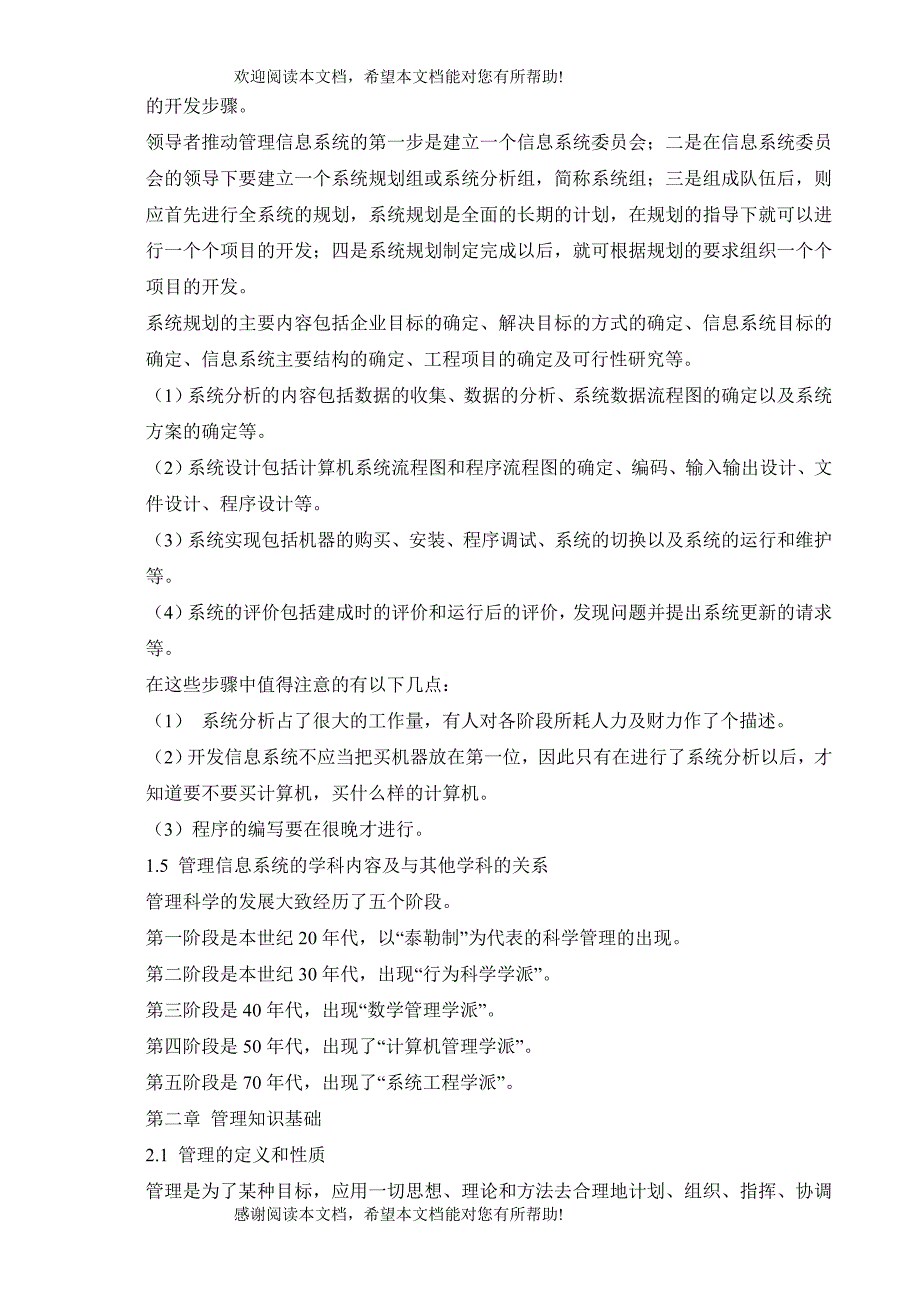 欢迎阅读本文档，希望本文档能对您有所帮助!

的开发步骤。

领导者推动管理信息系统的第一步是建立一个信息系统委员会；二是在信息系统委员会的领导下要建立一个系统规划组或系统分析组，简称系统组；三是组成队伍后，则应首先进行全系统的规划，系统规划是全面的长期的计划，在规划的指导下就可以进行一个个项目的开发；四是系统规划制定完成以后，就可根据规划的要求组织一个个项目的开发。

系统规划的主要内容包括企业目标的确定、解决目标的方式的确定、信息系统目标的确定、信息系统主要结构的确定、工程项目的确定及可行性研究等。

（1）系统分析的内容包括数据的收集、数据的分析、系统数据流程图的确定以及系统方案的确定等。

（2）系统设计包括计算机系统流程图和程序流程图的确定、编码、输入输出设计、文件设计、程序设计等。

（3）系统实现包括机器的购买、安装、程序调试、系统的切换以及系统的运行和维护等。

（4）系统的评价包括建成时的评价和运行后的评价，发现问题并提出系统更新的请求等。

在这些步骤中值得注意的有以下几点：

（1） 系统分析占了很大的工作量，有人对各阶段所耗人力及财力作了个描述。

（2）开发信息系统不应当把买机器放在第一位，因此只有在进行了系统分析以后，才知道要不要买计算机，买什么样的计算机。

（3）程序的编写要在很晚才进行。

1.5 管理信息系统的学科内容及与其他学科的关系

管理科学的发展大致经历了五个阶段。

第一阶段是本世纪 20 年代，以“泰勒制”为代表的科学管理的出现。

第二阶段是本世纪 30 年代，出现“行为科学学派”。

第三阶段是 40 年代，出现“数学管理学派”。

第四阶段是 50 年代，出现了“计算机管理学派”。

第五阶段是 70 年代，出现了“系统工程学派”。

第二章 管理知识基础

2.1 管理的定义和性质

管理是为了某种目标，应用一切思想、理论和方法去合理地计划、组织、指挥、协调

感谢阅读本文档，希望本文档能对您有所帮助!